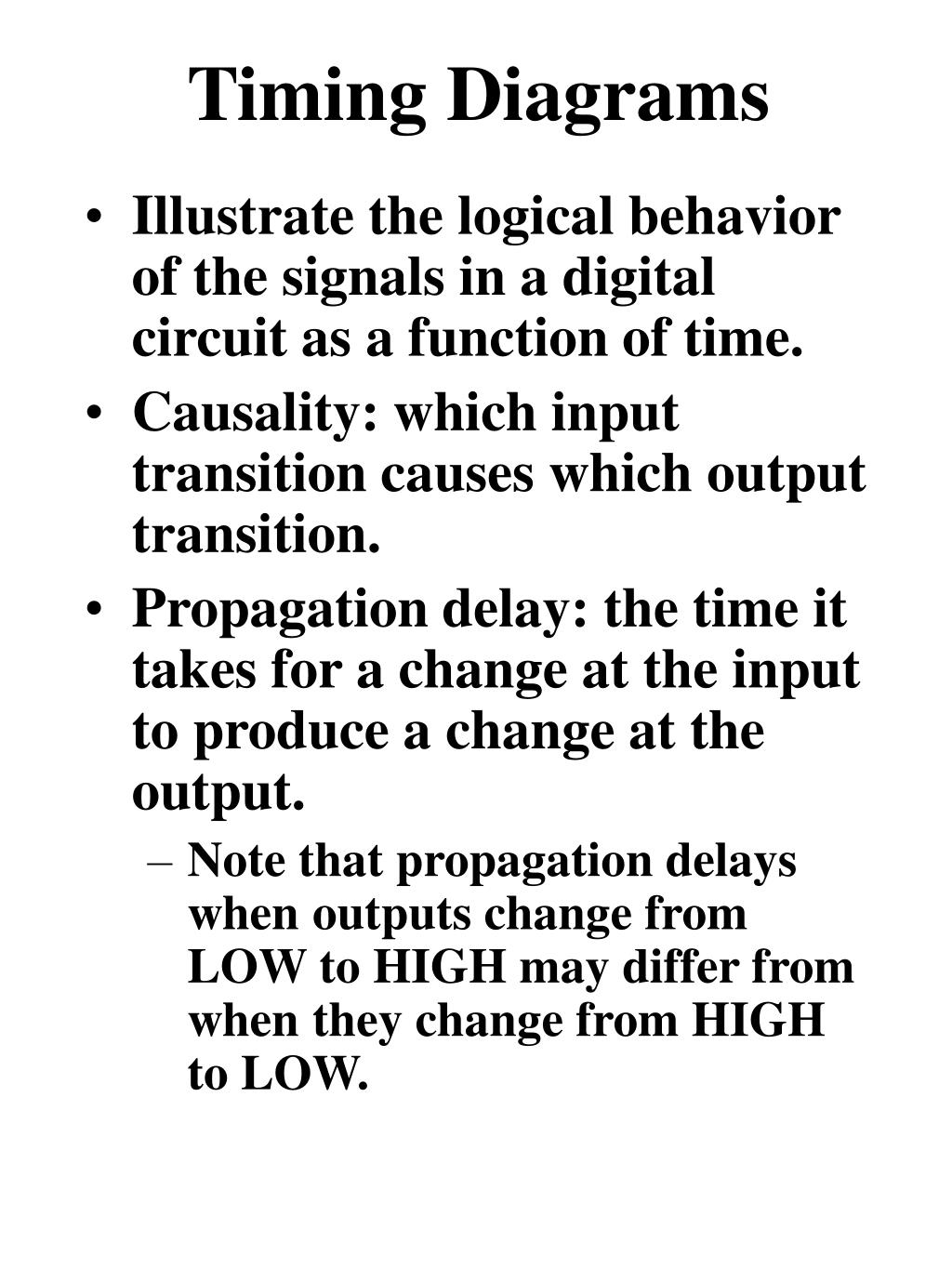 Timing Diagrams

• Illustrate the logical behavior of the signals in a digital circuit as a function of time.
• Causality: which input transition causes which output transition.
• Propagation delay: the time it takes for a change at the input to produce a change at the output.
– Note that propagation delays when outputs change from LOW to HIGH may differ from when they change from HIGH to LOW.